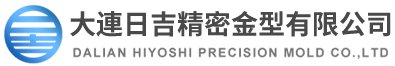 大連日吉精密金型有限公司
DALIAN HIYOSHI PRECISION MOLD CO.,LTD